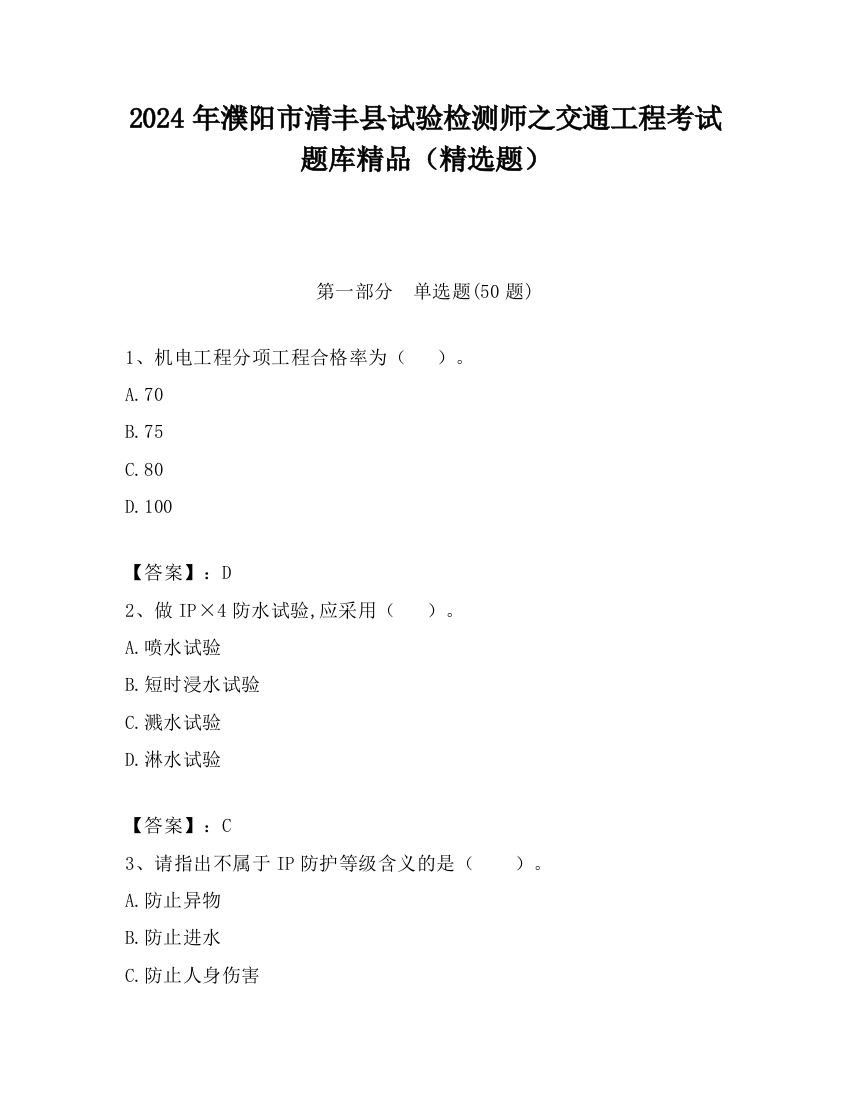 2024 年濮阳市清丰县试验检测师之交通工程考试题库精品（精选题）

第一部分　单选题(50 题)

1、机电工程分项工程合格率为（　　）。

A.70

B.75

C.80

D.100

【答案】：D

2、做 IP×4 防水试验,应采用（　　）。

A.喷水试验

B.短时浸水试验

C.溅水试验

D.淋水试验

【答案】：C

3、请指出不属于 IP 防护等级含义的是（　　）。

A.防止异物

B.防止进水

C.防止人身伤害